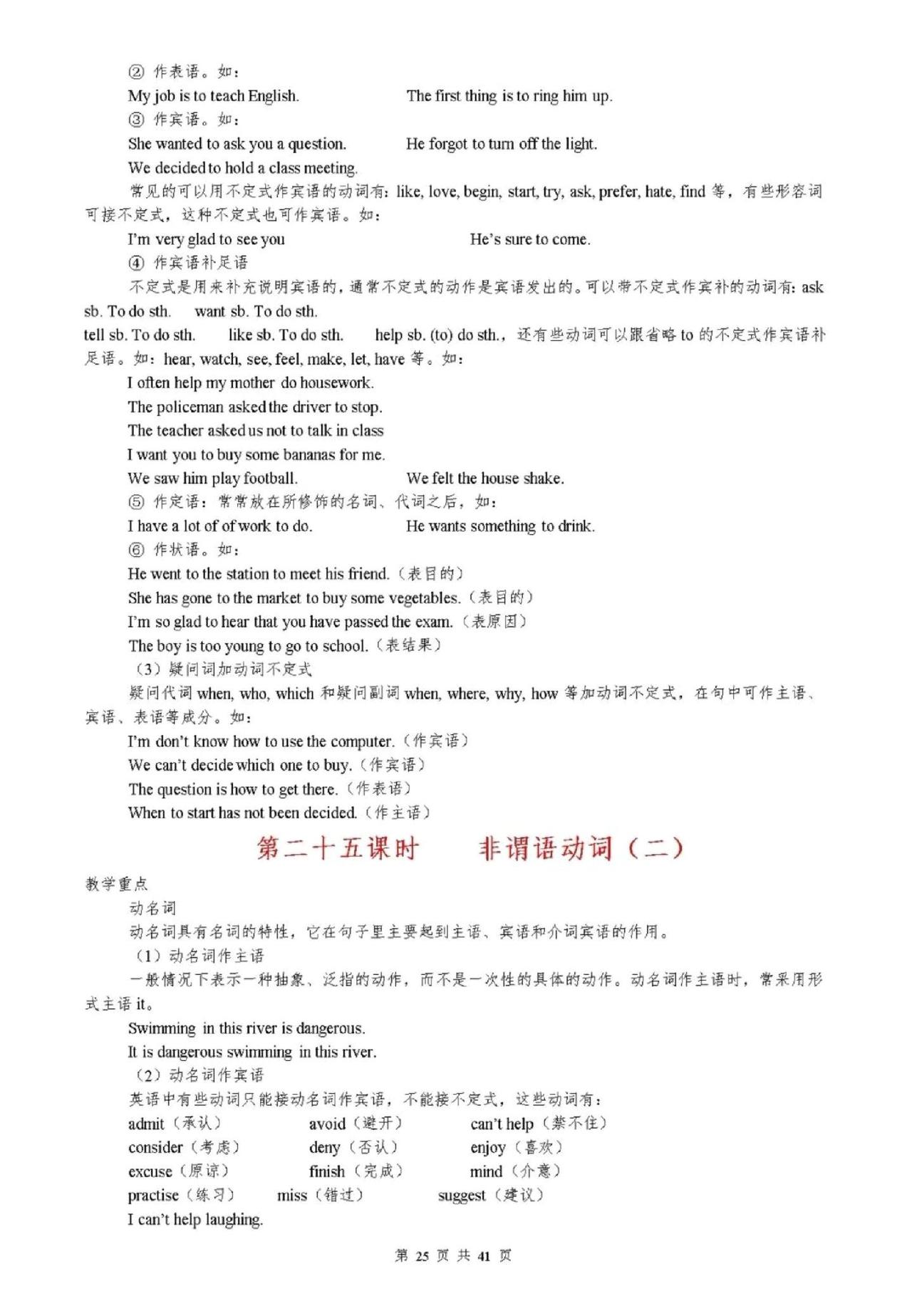 ② 作表语。如：

My job is to teach English.　　The first thing is to ring him up.

③ 作宾语。如：

She wanted to ask you a question.　　He forgot to turn off the light.

We decided to hold a class meeting.

常见的可以用不定式作宾语的动词有：like, love, begin, start, try, ask, prefer, hate, find 等，有些形容词可接不定式，这种不定式也可作宾语。如：

I'm very glad to see you　　He's sure to come.

④ 作宾语补足语

不定式是用来补充说明宾语的，通常不定式的动作是宾语发出的。可以带不定式作宾补的动词有：ask sb. To do sth.　want sb. To do sth.

tell sb. To do sth.　like sb. To do sth.　help sb. (to) do sth.，还有些动词可以跟省略 to 的不定式作宾语补足语。如：hear, watch, see, feel, make, let, have 等。如：

I often help my mother do housework.

The policeman asked the driver to stop.

The teacher asked us not to talk in class

I want you to buy some bananas for me.

We saw him play football.　　We felt the house shake.

⑤ 作定语：常常放在所修饰的名词、代词之后，如：

I have a lot of of work to do.　　He wants something to drink.

⑥ 作状语。如：

He went to the station to meet his friend.（表目的）

She has gone to the market to buy some vegetables.（表目的）

I'm so glad to hear that you have passed the exam.（表原因）

The boy is too young to go to school.（表结果）

（3）疑问词加动词不定式

疑问代词 when, who, which 和疑问副词 when, where, why, how 等加动词不定式，在句中可作主语、宾语、表语等成分。如：

I'm don't know how to use the computer.（作宾语）

We can't decide which one to buy.（作宾语）

The question is how to get there.（作表语）

When to start has not been decided.（作主语）

第二十五课时　　非谓语动词（二）

教学重点

动名词

动名词具有名词的特性，它在句子里主要起到主语、宾语和介词宾语的作用。

（1）动名词作主语

一般情况下表示一种抽象、泛指的动作，而不是一次性的具体的动作。动名词作主语时，常采用形式主语 it。

Swimming in this river is dangerous.

It is dangerous swimming in this river.

（2）动名词作宾语

英语中有些动词只能接动名词作宾语，不能接不定式，这些动词有：

admit（承认）　avoid（避开）　can't help（禁不住）

consider（考虑）　deny（否认）　enjoy（喜欢）

excuse（原谅）　finish（完成）　mind（介意）

practise（练习）　miss（错过）　suggest（建议）

I can't help laughing.

第 25 页 共 41 页